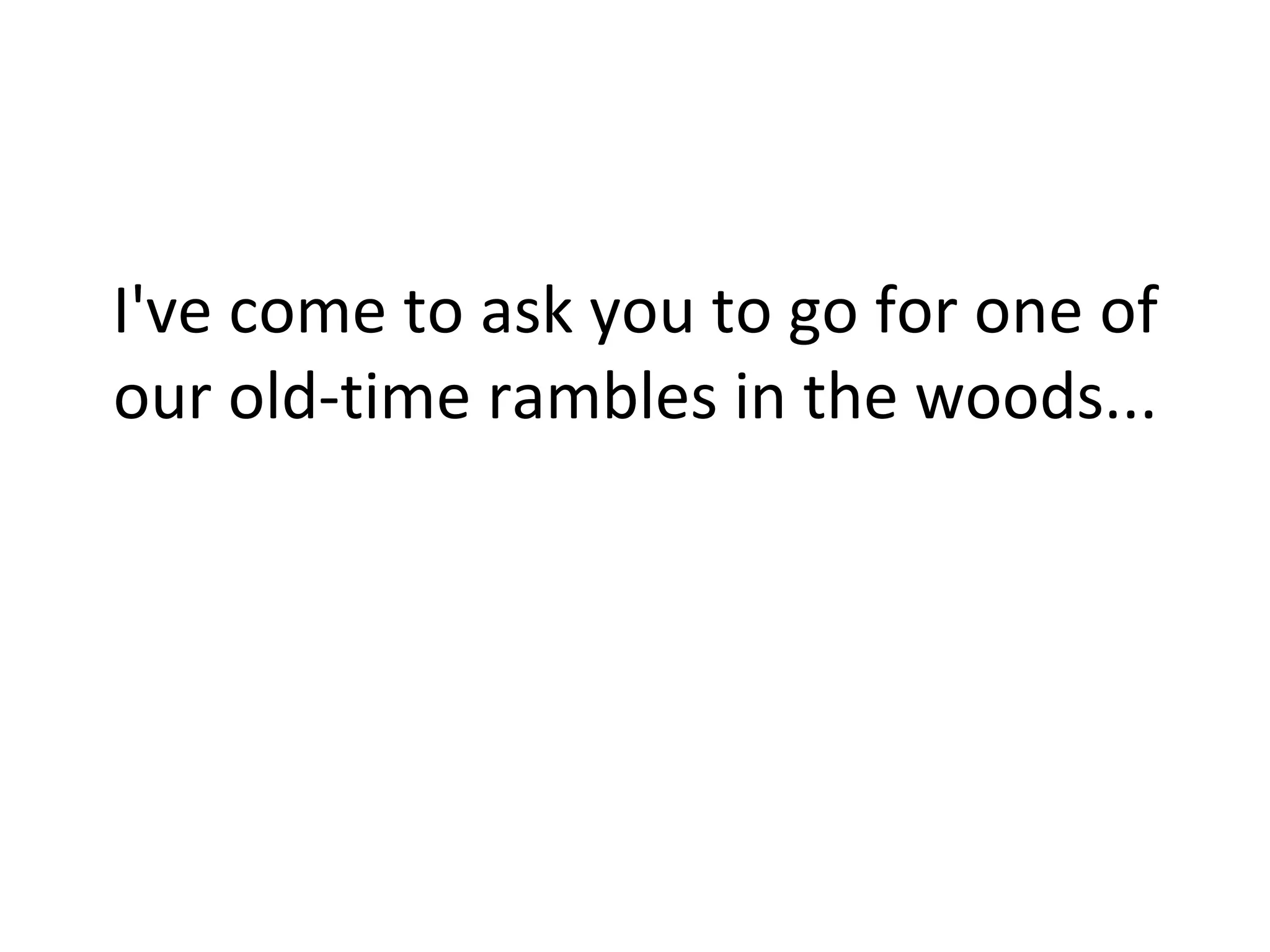 I've come to ask you to go for one of our old-time rambles in the woods...